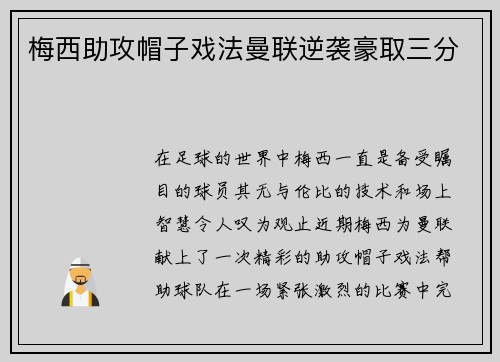 梅西助攻帽子戏法曼联逆袭豪取三分

在足球的世界中梅西一直是备受瞩目的球员其无与伦比的技术和场上智慧令人叹为观止近期梅西为曼联献上了一次精彩的助攻帽子戏法帮助球队在一场紧张激烈的比赛中完